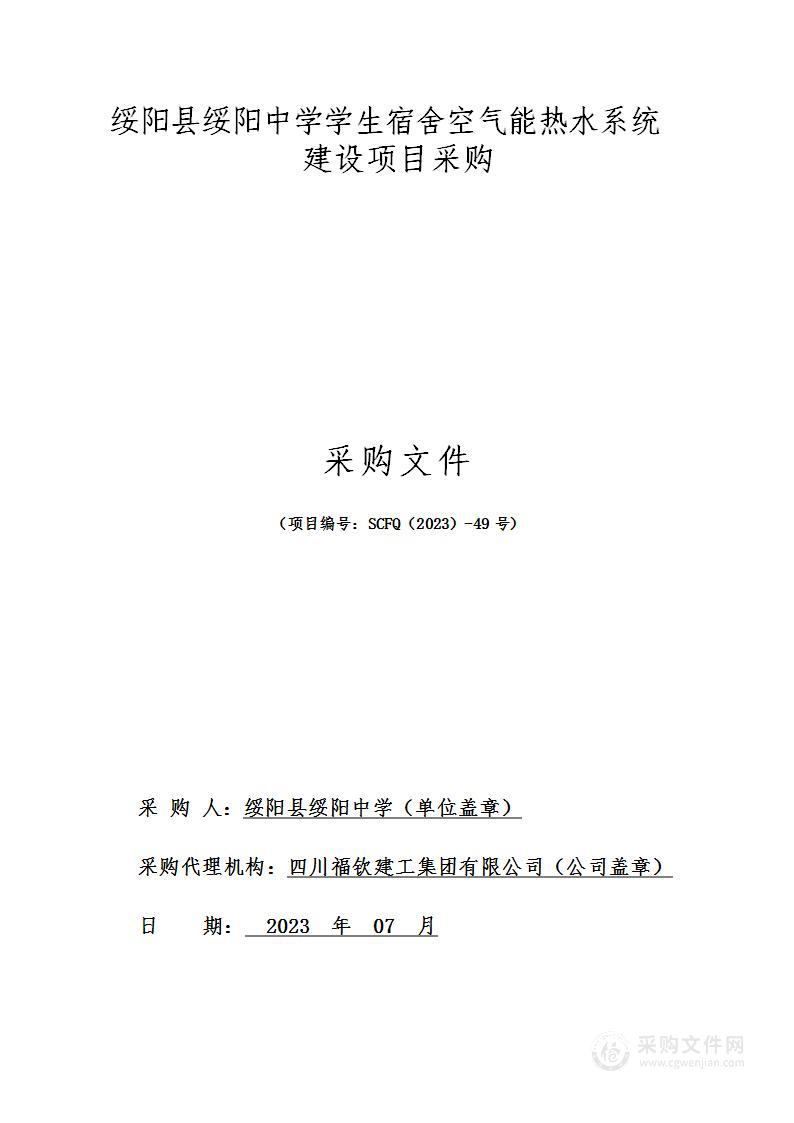 绥阳县绥阳中学学生宿舍空气能热水系统建设项目采购

采购文件

（项目编号：SCFQ（2023）-49 号）

采 购 人：绥阳县绥阳中学（单位盖章）

采购代理机构：四川福钦建工集团有限公司（公司盖章）

日 期： 2023 年 07 月

采购文件网
www.cgwenjian.com